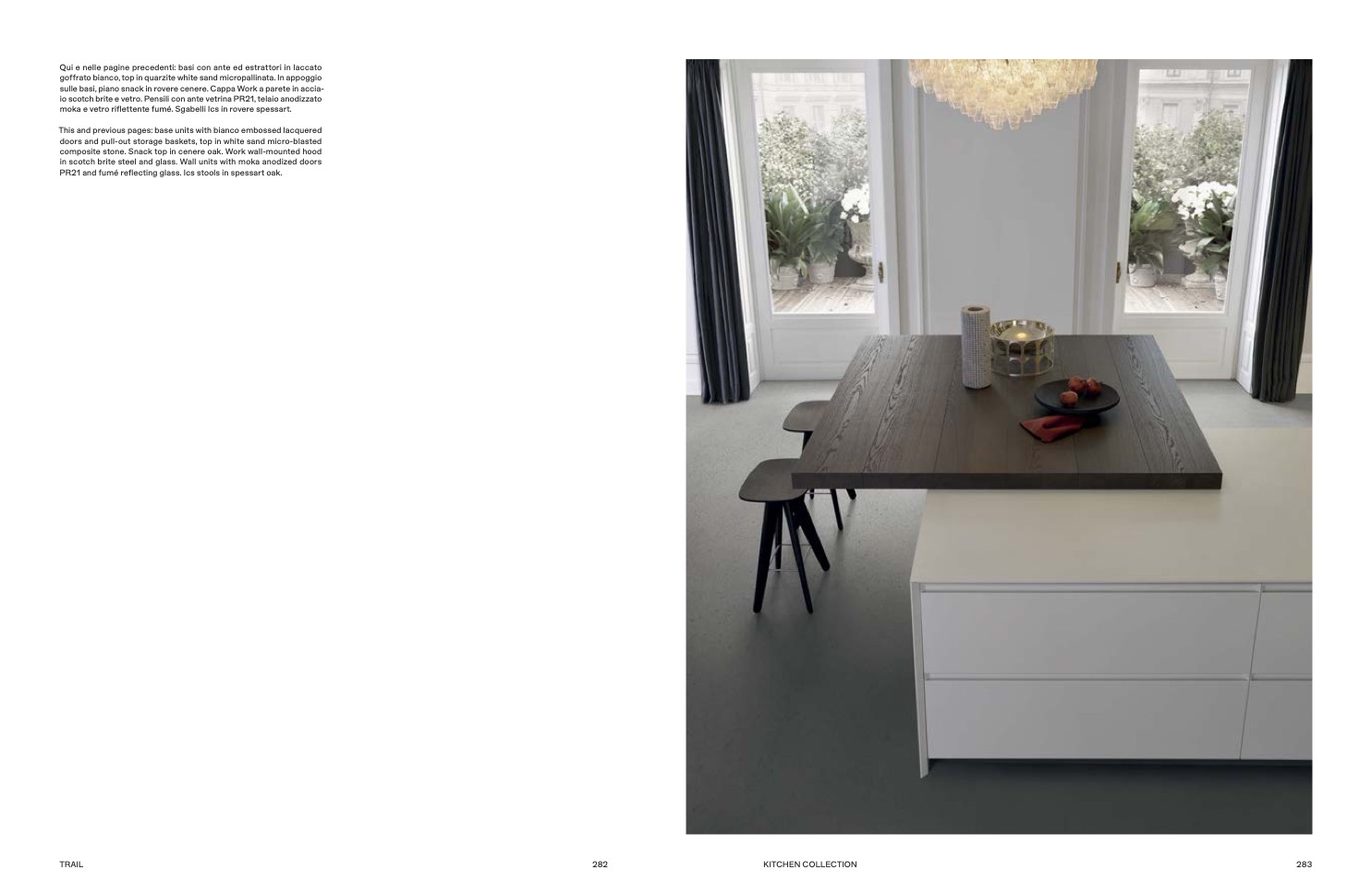 Qui e nelle pagine precedenti: basi con ante ed estrattori in laccato goffrato bianco, top in quarzite white sand micropallinata. In appoggio sulle basi, piano snack in rovere cenere. Cappa Work a parete in acciaio scotch brite e vetro. Pensili con ante vetrina PR21, telaio anodizzato moka e vetro riflettente fumé. Sgabelli Ics in rovere spessart.

This and previous pages: base units with bianco embossed lacquered doors and pull-out storage baskets, top in white sand micro-blasted composite stone. Snack top in cenere oak. Work wall-mounted hood in scotch brite steel and glass. Wall units with moka anodized doors PR21 and fumé reflecting glass. Ics stools in spessart oak.

TRAIL

282

KITCHEN COLLECTION

283